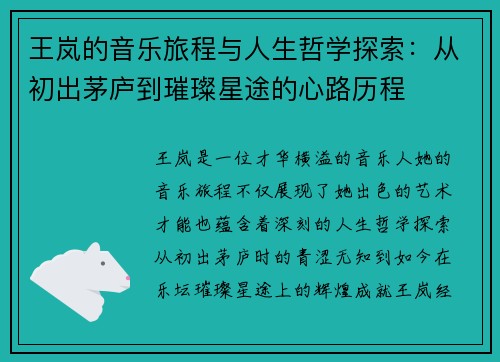 王岚的音乐旅程与人生哲学探索：从初出茅庐到璀璨星途的心路历程

王岚是一位才华横溢的音乐人她的音乐旅程不仅展现了她出色的艺术才能也蕴含着深刻的人生哲学探索从初出茅庐时的青涩无知到如今在乐坛璀璨星途上的辉煌成就王岚经